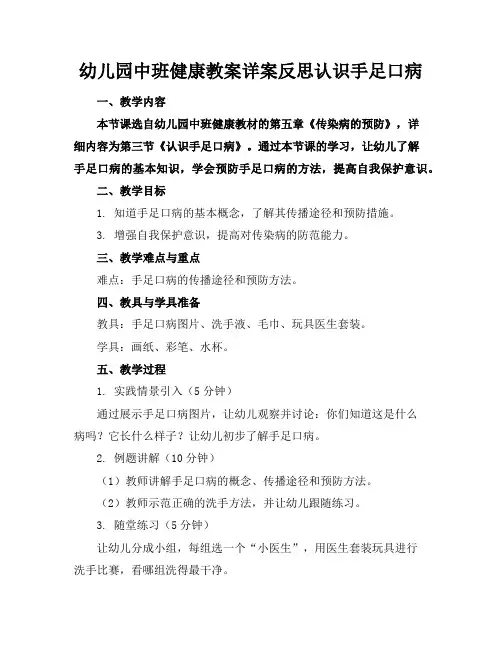 幼儿园中班健康教案详案反思认识手足口病

一、教学内容

本节课选自幼儿园中班健康教材的第五章《传染病的预防》，详细内容为第三节《认识手足口病》。通过本节课的学习，让幼儿了解手足口病的基本知识，学会预防手足口病的方法，提高自我保护意识。

二、教学目标

1. 知道手足口病的基本概念，了解其传播途径和预防措施。

3. 增强自我保护意识，提高对传染病的防范能力。

三、教学难点与重点

难点：手足口病的传播途径和预防方法。

四、教具与学具准备

教具：手足口病图片、洗手液、毛巾、玩具医生套装。

学具：画纸、彩笔、水杯。

五、教学过程

1. 实践情景引入（5分钟）

通过展示手足口病图片，让幼儿观察并讨论：你们知道这是什么病吗？它长什么样子？让幼儿初步了解手足口病。

2. 例题讲解（10分钟）

（1）教师讲解手足口病的概念、传播途径和预防方法。

（2）教师示范正确的洗手方法，并让幼儿跟随练习。

3. 随堂练习（5分钟）

让幼儿分成小组，每组选一个“小医生”，用医生套装玩具进行洗手比赛，看哪组洗得最干净。